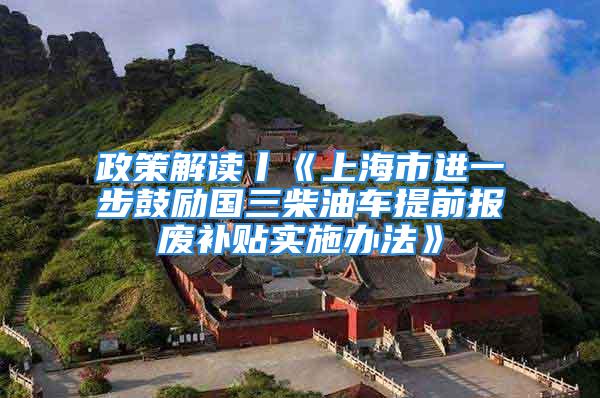 政策解读丨《上海市进一步鼓励国三柴油车提前报废补贴实施办法》